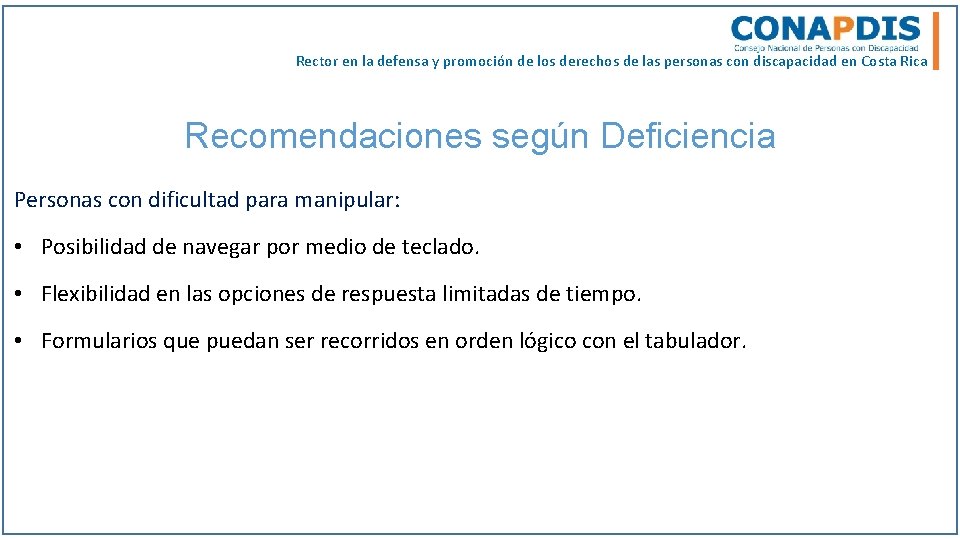 CONAPDIS
Consejo Nacional de Personas con Discapacidad

Rector en la defensa y promoción de los derechos de las personas con discapacidad en Costa Rica

Recomendaciones según Deficiencia

Personas con dificultad para manipular:

• Posibilidad de navegar por medio de teclado.

• Flexibilidad en las opciones de respuesta limitadas de tiempo.

• Formularios que puedan ser recorridos en orden lógico con el tabulador.